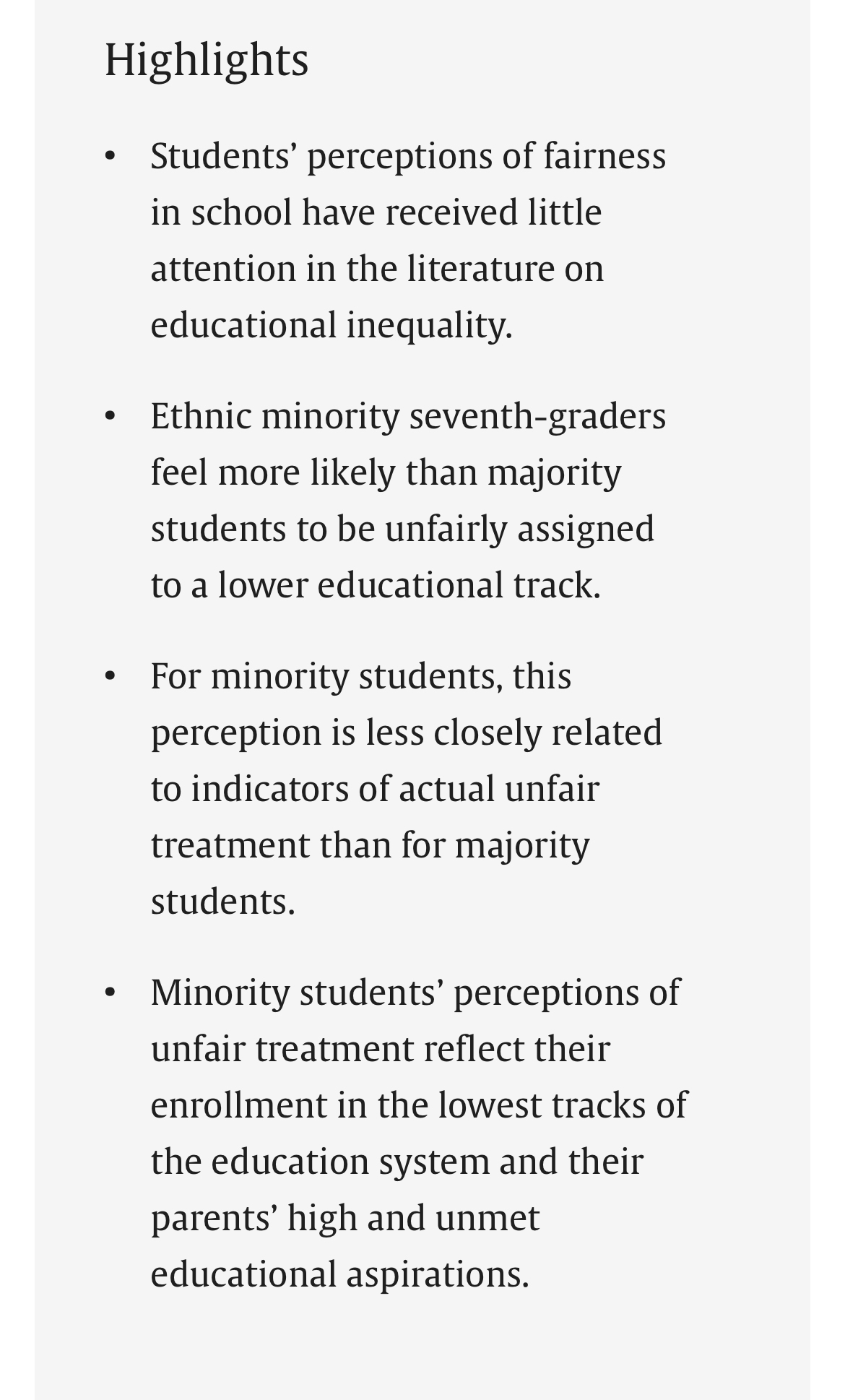 Highlights

• Students’ perceptions of fairness in school have received little attention in the literature on educational inequality.

• Ethnic minority seventh-graders feel more likely than majority students to be unfairly assigned to a lower educational track.

• For minority students, this perception is less closely related to indicators of actual unfair treatment than for majority students.

• Minority students’ perceptions of unfair treatment reflect their enrollment in the lowest tracks of the education system and their parents’ high and unmet educational aspirations.